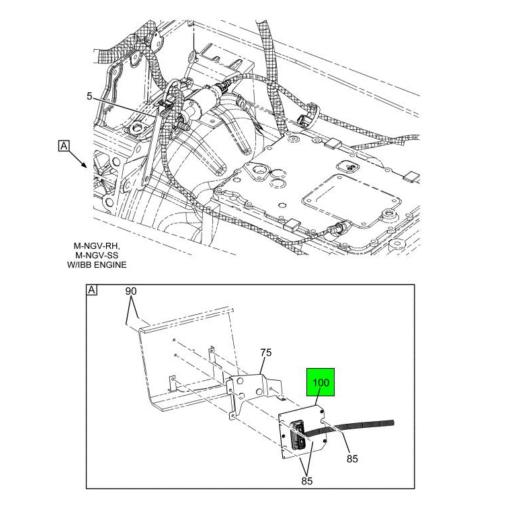 5

A

M-NGV-RH,
M-NGV-SS
W/IBB ENGINE

A

90

75

100

85

85